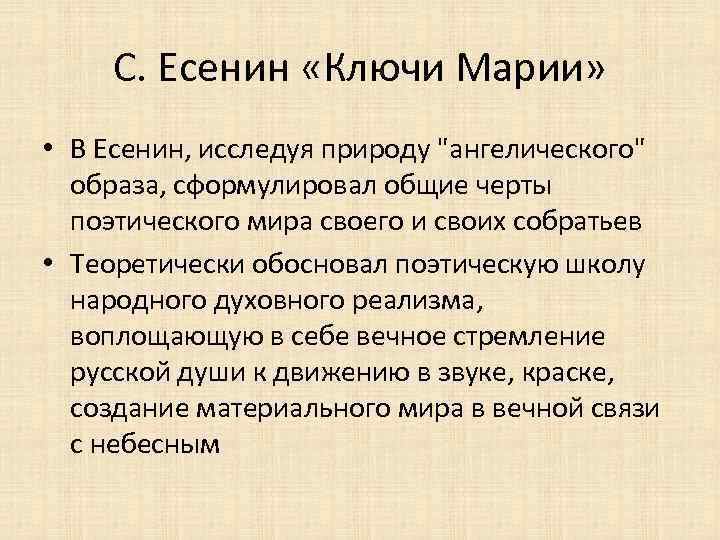 С. Есенин «Ключи Марии»

• В Есенин, исследуя природу "ангелического" образа, сформулировал общие черты поэтического мира своего и своих собратьев
• Теоретически обосновал поэтическую школу народного духовного реализма, воплощающую в себе вечное стремление русской души к движению в звуке, краске, создание материального мира в вечной связи с небесным